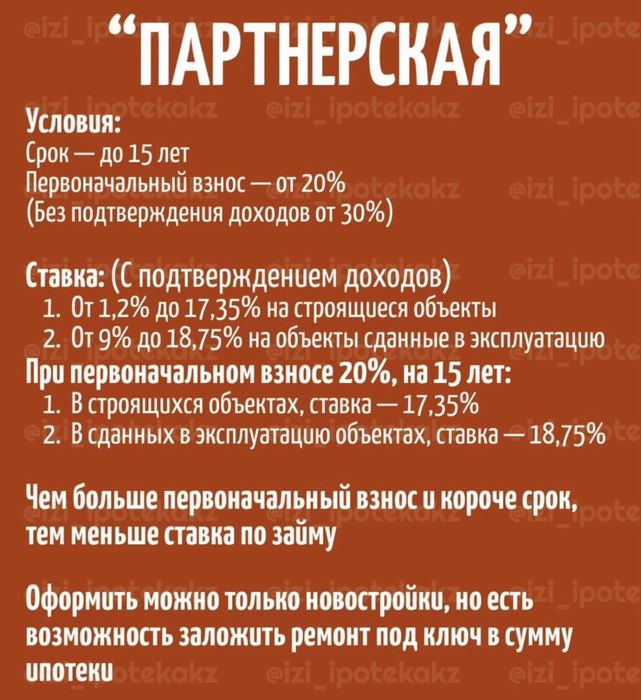 “ПАРТНЕРСКАЯ”

Условия:
Срок — до 15 лет
Первоначальный взнос — от 20%
(Без подтверждения доходов от 30%)

Ставка: (С подтверждением доходов)
1. От 1,2% до 17,35% на строящиеся объекты
2. От 9% до 18,75% на объекты сданные в эксплуатацию
При первоначальном взносе 20%, на 15 лет:
1. В строящихся объектах, ставка — 17,35%
2. В сданных в эксплуатацию объектах, ставка — 18,75%

Чем больше первоначальный взнос и короче срок, тем меньше ставка по займу

Оформить можно только новостройки, но есть возможность заложить ремонт под ключ в сумму ипотеки

@izi_ipotekakz